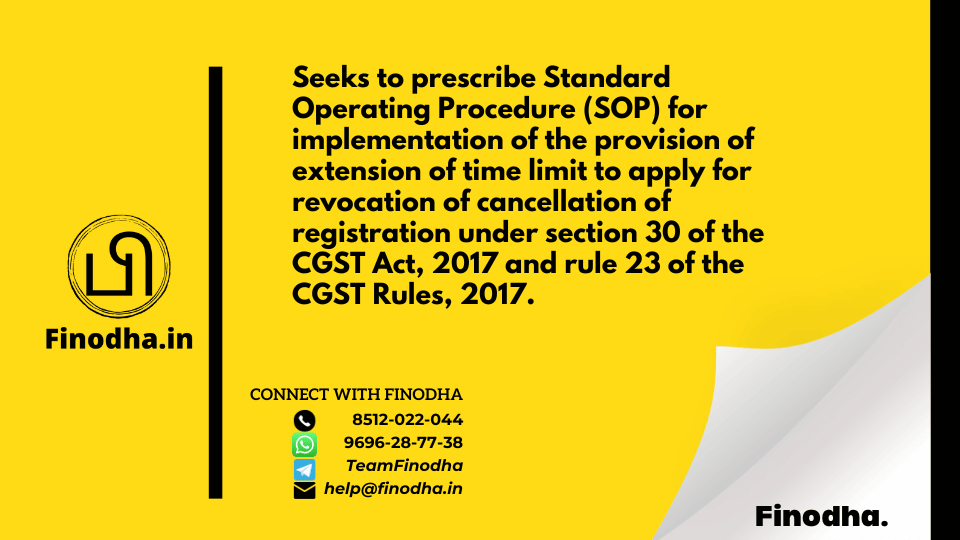 Finodha.in

Seeks to prescribe Standard Operating Procedure (SOP) for implementation of the provision of extension of time limit to apply for revocation of cancellation of registration under section 30 of the CGST Act, 2017 and rule 23 of the CGST Rules, 2017.

CONNECT WITH FINODHA
8512-022-044
9696-28-77-38
TeamFinodha
help@finodha.in

Finodha.